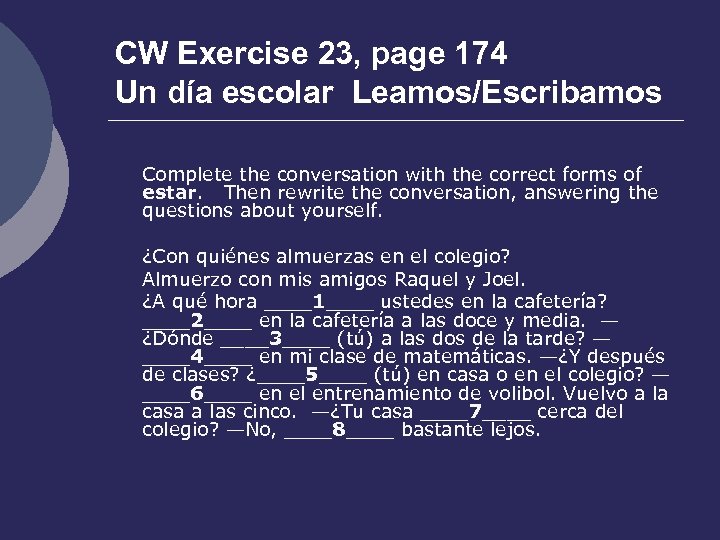 CW Exercise 23, page 174
Un día escolar Leamos/Escribamos

Complete the conversation with the correct forms of estar. Then rewrite the conversation, answering the questions about yourself.

¿Con quiénes almuerzas en el colegio?
Almuerzo con mis amigos Raquel y Joel.
¿A qué hora ____1____ ustedes en la cafetería? ____2____ en la cafetería a las doce y media. —¿Dónde ____3____ (tú) a las dos de la tarde? —____4____ en mi clase de matemáticas. —¿Y después de clases? ¿____5____ (tú) en casa o en el colegio? —____6____ en el entrenamiento de volibol. Vuelvo a la casa a las cinco. —¿Tu casa ____7____ cerca del colegio? —No, ____8____ bastante lejos.